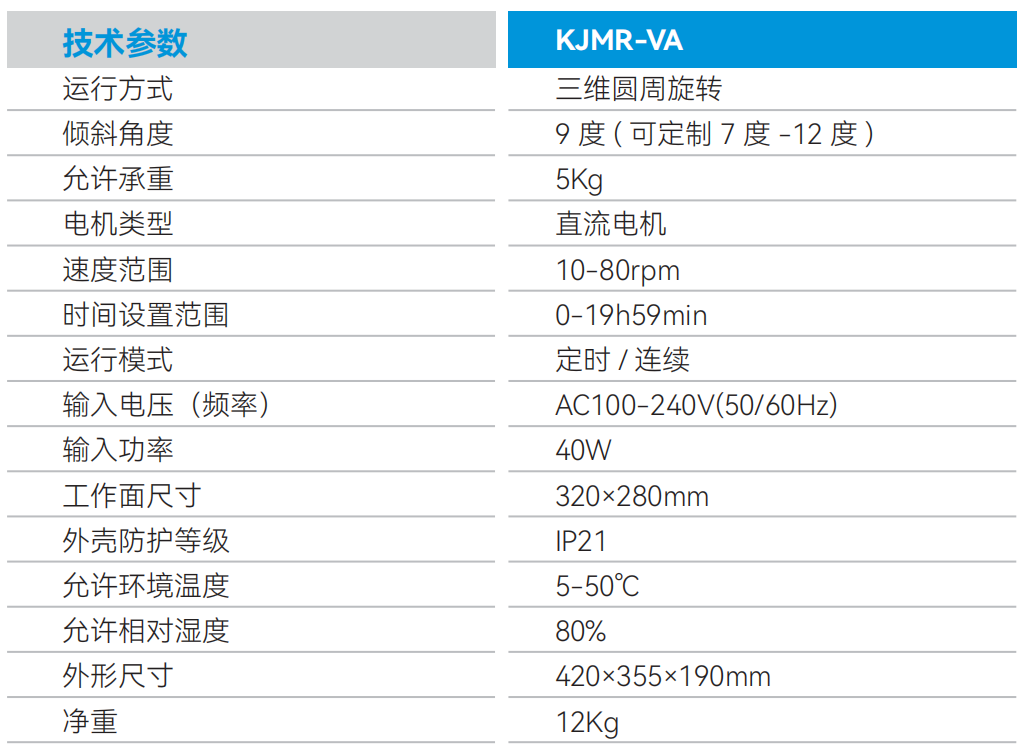 | 技术参数 | KJMR-VA |
|---|---|
| 运行方式 | 三维圆周旋转 |
| 倾斜角度 | 9度(可定制7度-12度) |
| 允许承重 | 5Kg |
| 电机类型 | 直流电机 |
| 速度范围 | 10-80rpm |
| 时间设置范围 | 0-19h59min |
| 运行模式 | 定时/连续 |
| 输入电压(频率) | AC100-240V(50/60Hz) |
| 输入功率 | 40W |
| 工作面尺寸 | 320×280mm |
| 外壳防护等级 | IP21 |
| 允许环境温度 | 5-50℃ |
| 允许相对湿度 | 80% |
| 外形尺寸 | 420×355×190mm |
| 净重 | 12Kg |